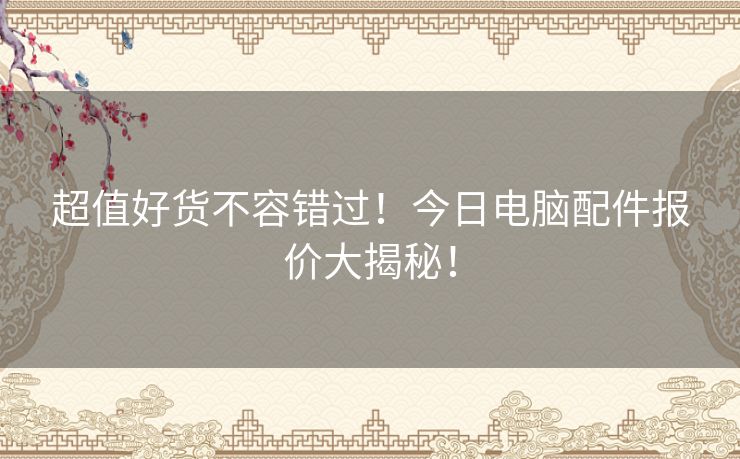 超值好货不容错过！今日电脑配件报价大揭秘！